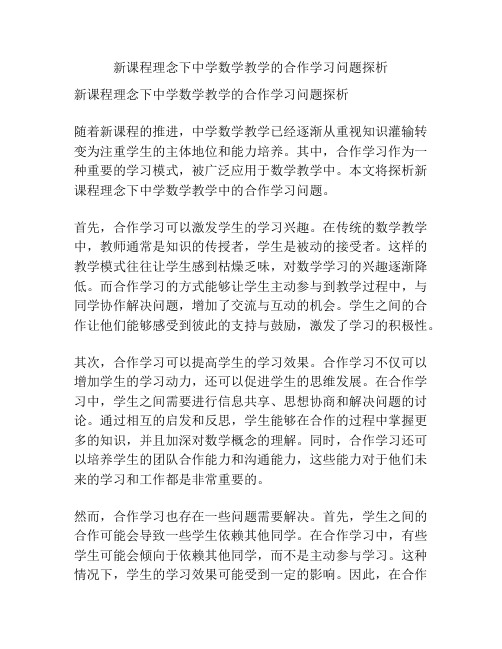 新课程理念下中学数学教学的合作学习问题探析

新课程理念下中学数学教学的合作学习问题探析

随着新课程的推进，中学数学教学已经逐渐从重视知识灌输转变为注重学生的主体地位和能力培养。其中，合作学习作为一种重要的学习模式，被广泛应用于数学教学中。本文将探析新课程理念下中学数学教学中的合作学习问题。

首先，合作学习可以激发学生的学习兴趣。在传统的数学教学中，教师通常是知识的传授者，学生是被动的接受者。这样的教学模式往往让学生感到枯燥乏味，对数学学习的兴趣逐渐降低。而合作学习的方式能够让学生主动参与到教学过程中，与同学协作解决问题，增加了交流与互动的机会。学生之间的合作让他们能够感受到彼此的支持与鼓励，激发了学习的积极性。

其次，合作学习可以提高学生的学习效果。合作学习不仅可以增加学生的学习动力，还可以促进学生的思维发展。在合作学习中，学生之间需要进行信息共享、思想协商和解决问题的讨论。通过相互的启发和反思，学生能够在合作的过程中掌握更多的知识，并且加深对数学概念的理解。同时，合作学习还可以培养学生的团队合作能力和沟通能力，这些能力对于他们未来的学习和工作都是非常重要的。

然而，合作学习也存在一些问题需要解决。首先，学生之间的合作可能会导致一些学生依赖其他同学。在合作学习中，有些学生可能会倾向于依赖其他同学，而不是主动参与学习。这种情况下，学生的学习效果可能受到一定的影响。因此，在合作